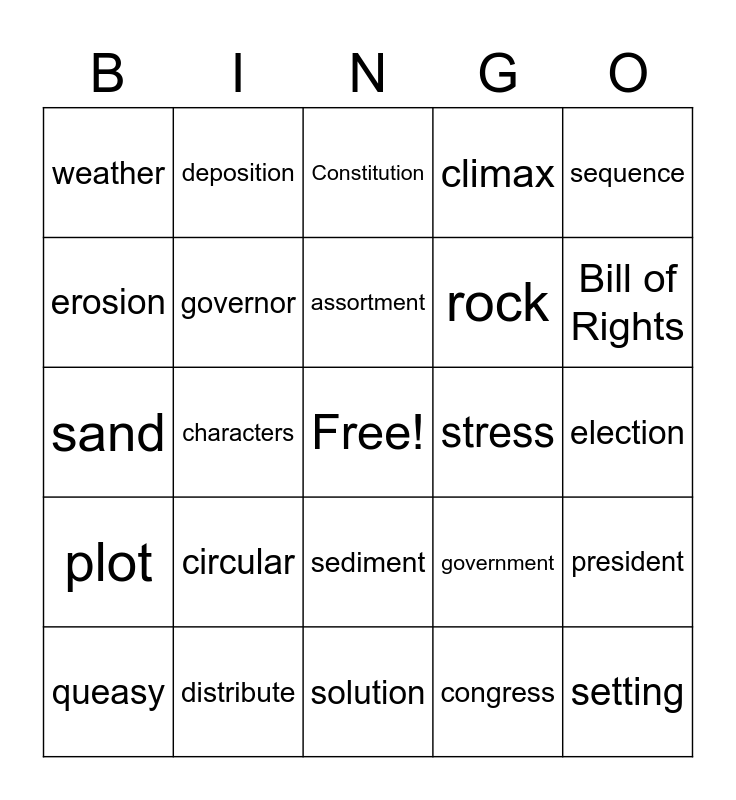 | B | I | N | G | O |
|---|---|---|---|---|
| weather | deposition | Constitution | climax | sequence |
| erosion | governor | assortment | rock | Bill of Rights |
| sand | characters | Free! | stress | election |
| plot | circular | sediment | government | president |
| queasy | distribute | solution | congress | setting |